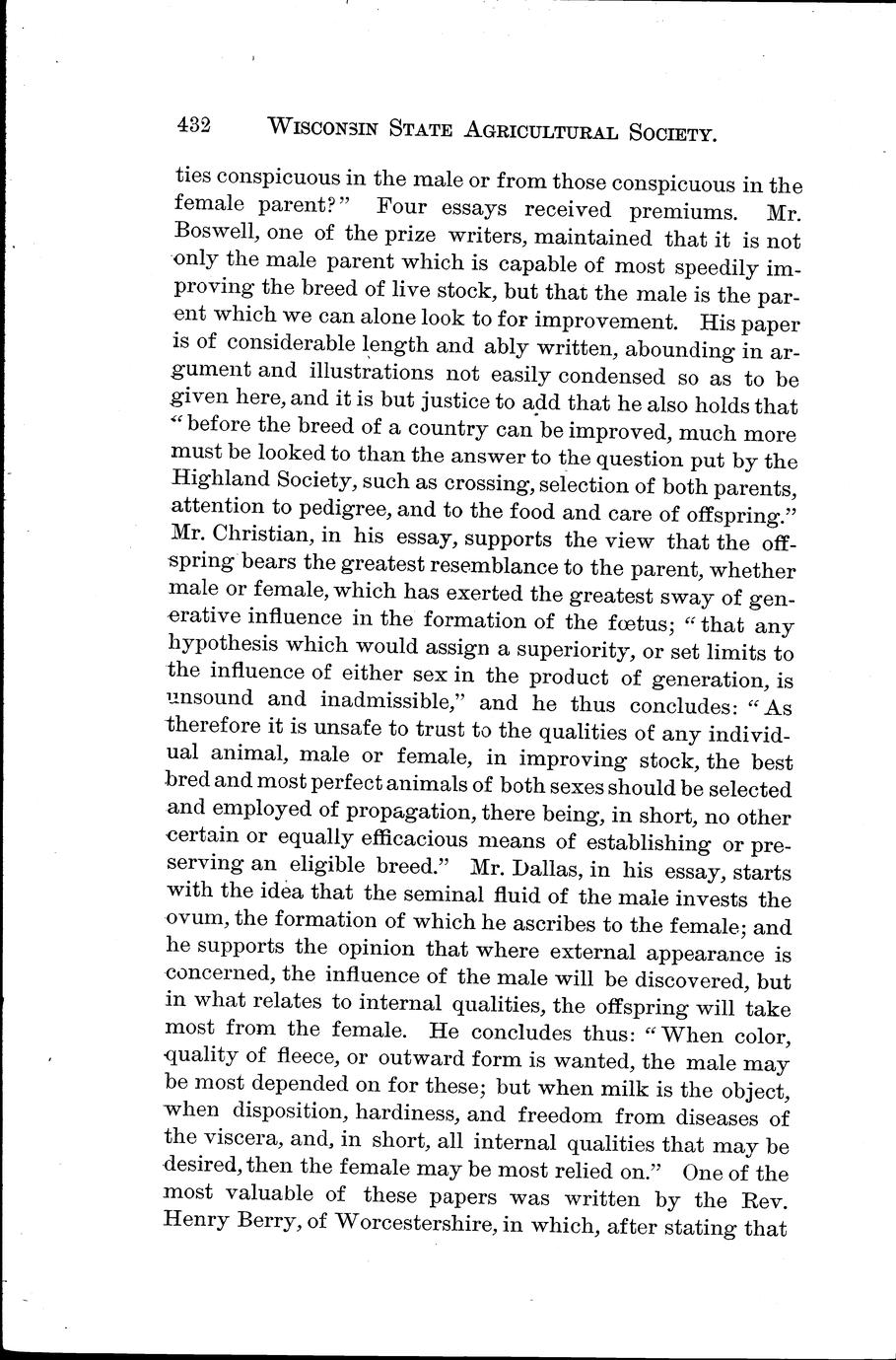 432 WISCONSIN STATE AGRICULTURAL SOCIETY.

ties conspicuous in the male or from those conspicuous in the female parent?" Four essays received premiums. Mr. Boswell, one of the prize writers, maintained that it is not only the male parent which is capable of most speedily improving the breed of live stock, but that the male is the parent which we can alone look to for improvement. His paper is of considerable length and ably written, abounding in argument and illustrations not easily condensed so as to be given here, and it is but justice to add that he also holds that "before the breed of a country can be improved, much more must be looked to than the answer to the question put by the Highland Society, such as crossing, selection of both parents, attention to pedigree, and to the food and care of offspring." Mr. Christian, in his essay, supports the view that the offspring bears the greatest resemblance to the parent, whether male or female, which has exerted the greatest sway of generative influence in the formation of the fœtus; "that any hypothesis which would assign a superiority, or set limits to the influence of either sex in the product of generation, is unsound and inadmissible," and he thus concludes: "As therefore it is unsafe to trust to the qualities of any individual animal, male or female, in improving stock, the best bred and most perfect animals of both sexes should be selected and employed of propagation, there being, in short, no other certain or equally efficacious means of establishing or preserving an eligible breed." Mr. Dallas, in his essay, starts with the idea that the seminal fluid of the male invests the ovum, the formation of which he ascribes to the female; and he supports the opinion that where external appearance is concerned, the influence of the male will be discovered, but in what relates to internal qualities, the offspring will take most from the female. He concludes thus: "When color, quality of fleece, or outward form is wanted, the male may be most depended on for these; but when milk is the object, when disposition, hardiness, and freedom from diseases of the viscera, and, in short, all internal qualities that may be desired, then the female may be most relied on." One of the most valuable of these papers was written by the Rev. Henry Berry, of Worcestershire, in which, after stating that